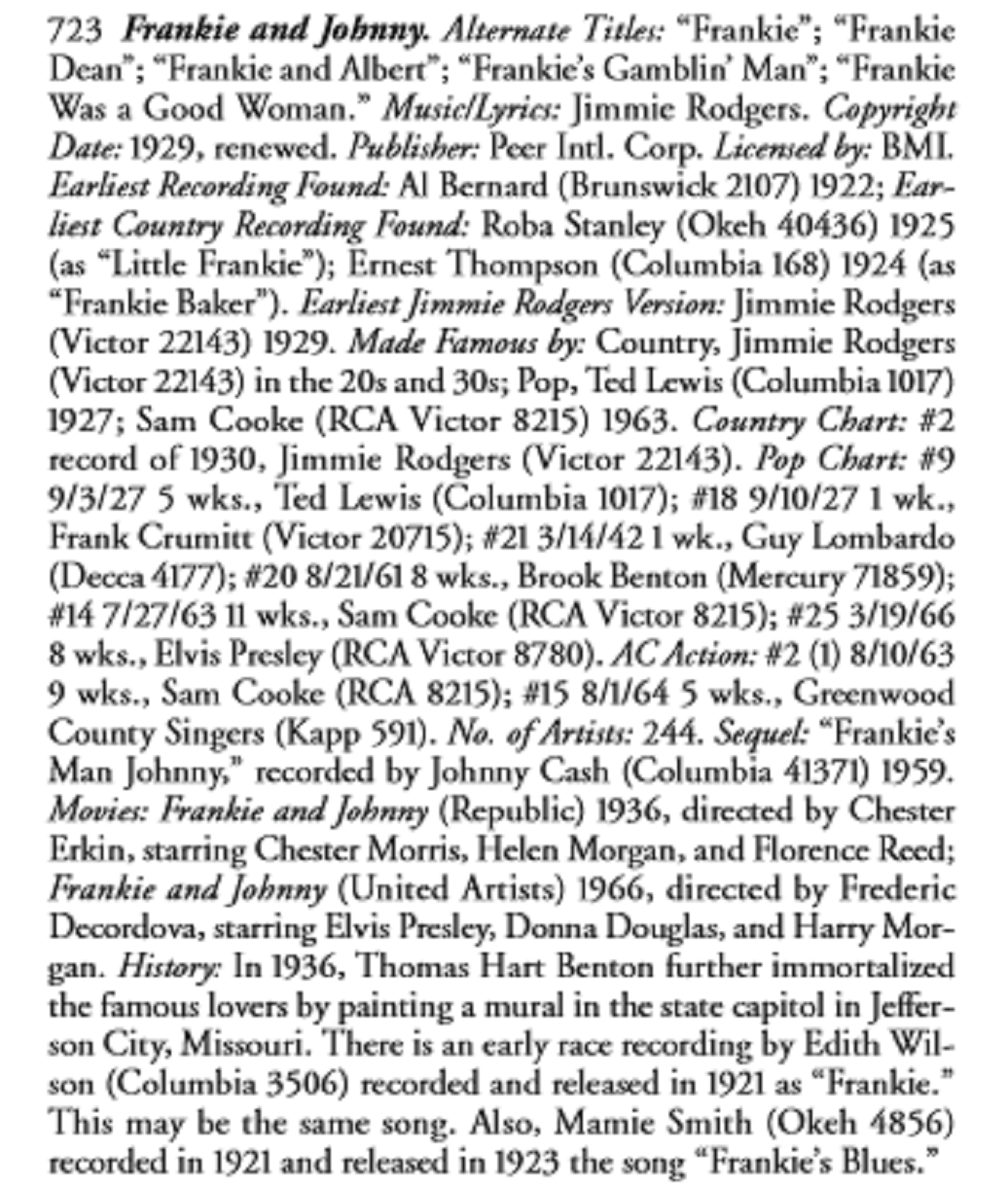 723 Frankie and Johnny. Alternate Titles: "Frankie"; "Frankie Dean"; "Frankie and Albert"; "Frankie's Gamblin' Man"; "Frankie Was a Good Woman." Music/Lyrics: Jimmie Rodgers. Copyright Date: 1929, renewed. Publisher: Peer Intl. Corp. Licensed by: BMI. Earliest Recording Found: Al Bernard (Brunswick 2107) 1922; Earliest Country Recording Found: Roba Stanley (Okeh 40436) 1925 (as "Little Frankie"); Ernest Thompson (Columbia 168) 1924 (as "Frankie Baker"). Earliest Jimmie Rodgers Version: Jimmie Rodgers (Victor 22143) 1929. Made Famous by: Country, Jimmie Rodgers (Victor 22143) in the 20s and 30s; Pop, Ted Lewis (Columbia 1017) 1927; Sam Cooke (RCA Victor 8215) 1963. Country Chart: #2 record of 1930, Jimmie Rodgers (Victor 22143). Pop Chart: #9 9/3/27 5 wks., Ted Lewis (Columbia 1017); #18 9/10/27 1 wk., Frank Crumitt (Victor 20715); #21 3/14/42 1 wk., Guy Lombardo (Decca 4177); #20 8/21/61 8 wks., Brook Benton (Mercury 71859); #14 7/27/63 11 wks., Sam Cooke (RCA Victor 8215); #25 3/19/66 8 wks., Elvis Presley (RCA Victor 8780). AC Action: #2 (1) 8/10/63 9 wks., Sam Cooke (RCA 8215); #15 8/1/64 5 wks., Greenwood County Singers (Kapp 591). No. of Artists: 244. Sequel: "Frankie's Man Johnny," recorded by Johnny Cash (Columbia 41371) 1959. Movies: Frankie and Johnny (Republic) 1936, directed by Chester Erkin, starring Chester Morris, Helen Morgan, and Florence Reed; Frankie and Johnny (United Artists) 1966, directed by Frederic Decordova, starring Elvis Presley, Donna Douglas, and Harry Morgan. History: In 1936, Thomas Hart Benton further immortalized the famous lovers by painting a mural in the state capitol in Jefferson City, Missouri. There is an early race recording by Edith Wilson (Columbia 3506) recorded and released in 1921 as "Frankie." This may be the same song. Also, Mamie Smith (Okeh 4856) recorded in 1921 and released in 1923 the song "Frankie's Blues."